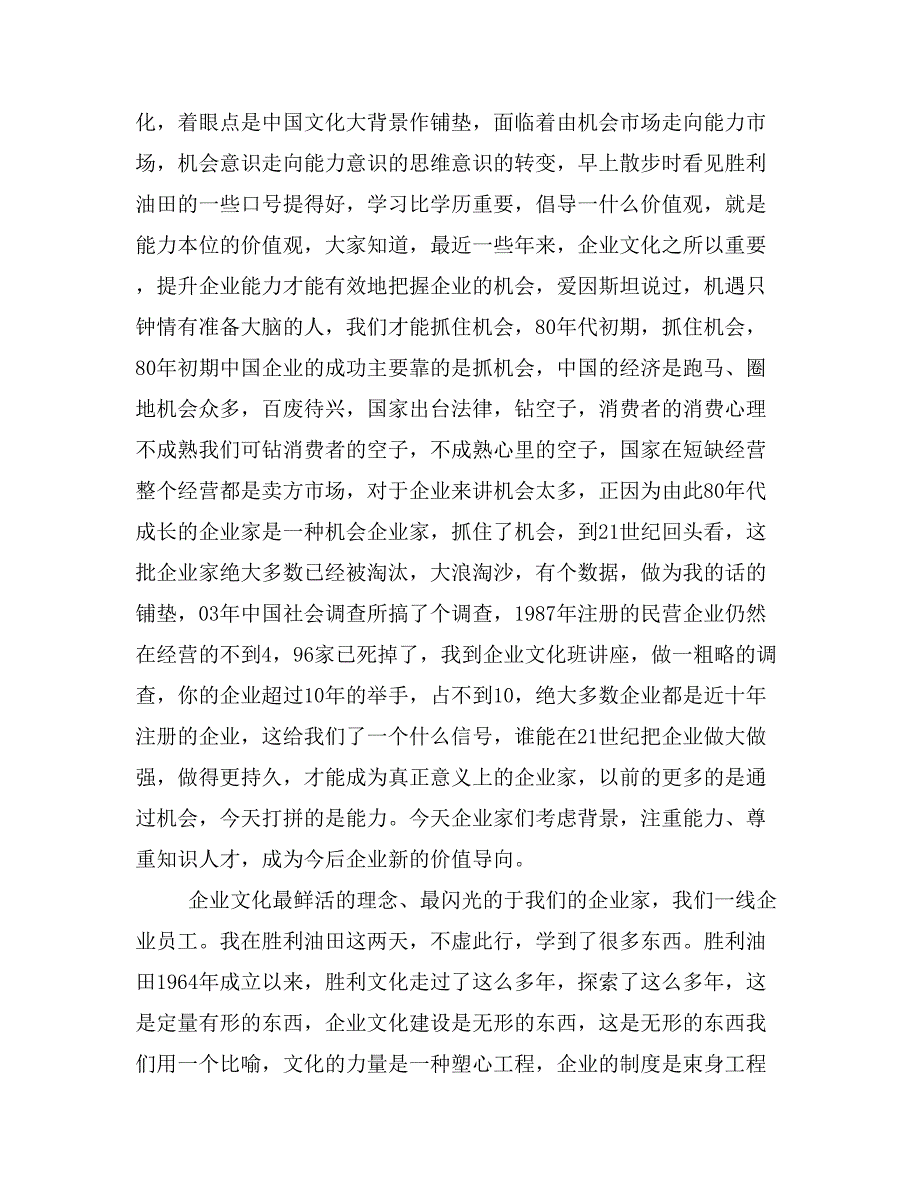 化，着眼点是中国文化大背景作铺垫，面临着由机会市场走向能力市场，机会意识走向能力意识的思维意识的转变，早上散步时看见胜利油田的一些口号提得好，学习比学历重要，倡导一什么价值观，就是能力本位的价值观，大家知道，最近一些年来，企业文化之所以重要，提升企业能力才能有效地把握企业的机会，爱因斯坦说过，机遇只钟情有准备大脑的人，我们才能抓住机会，80年代初期，抓住机会，80年初期中国企业的成功主要靠的是抓机会，中国的经济是跑马、圈地机会众多，百废待兴，国家出台法律，钻空子，消费者的消费心理不成熟我们可钻消费者的空子，不成熟心里的空子，国家在短缺经营整个经营都是卖方市场，对于企业来讲机会太多，正因为由此80年代成长的企业家是一种机会企业家，抓住了机会，到21世纪回头看，这批企业家绝大多数已经被淘汰，大浪淘沙，有个数据，做为我的话的铺垫，03年中国社会调查所搞了个调查，1987年注册的民营企业仍然在经营的不到4，96家已死掉了，我到企业文化班讲座，做一粗略的调查，你的企业超过10年的举手，占不到10，绝大多数企业都是近十年注册的企业，这给我们了一个什么信号，谁能在21世纪把企业做大做强，做得更持久，才能成为真正意义上的企业家，以前的更多的是通过机会，今天打拼的是能力。今天企业家们考虑背景，注重能力、尊重知识人才，成为今后企业新的价值导向。

企业文化最鲜活的理念、最闪光的于我们的企业家，我们一线企业员工。我在胜利油田这两天，不虚此行，学到了很多东西。胜利油田1964年成立以来，胜利文化走过了这么多年，探索了这么多年，这是定量有形的东西，企业文化建设是无形的东西，这是无形的东西我们用一个比喻，文化的力量是一种塑心工程，企业的制度是束身工程